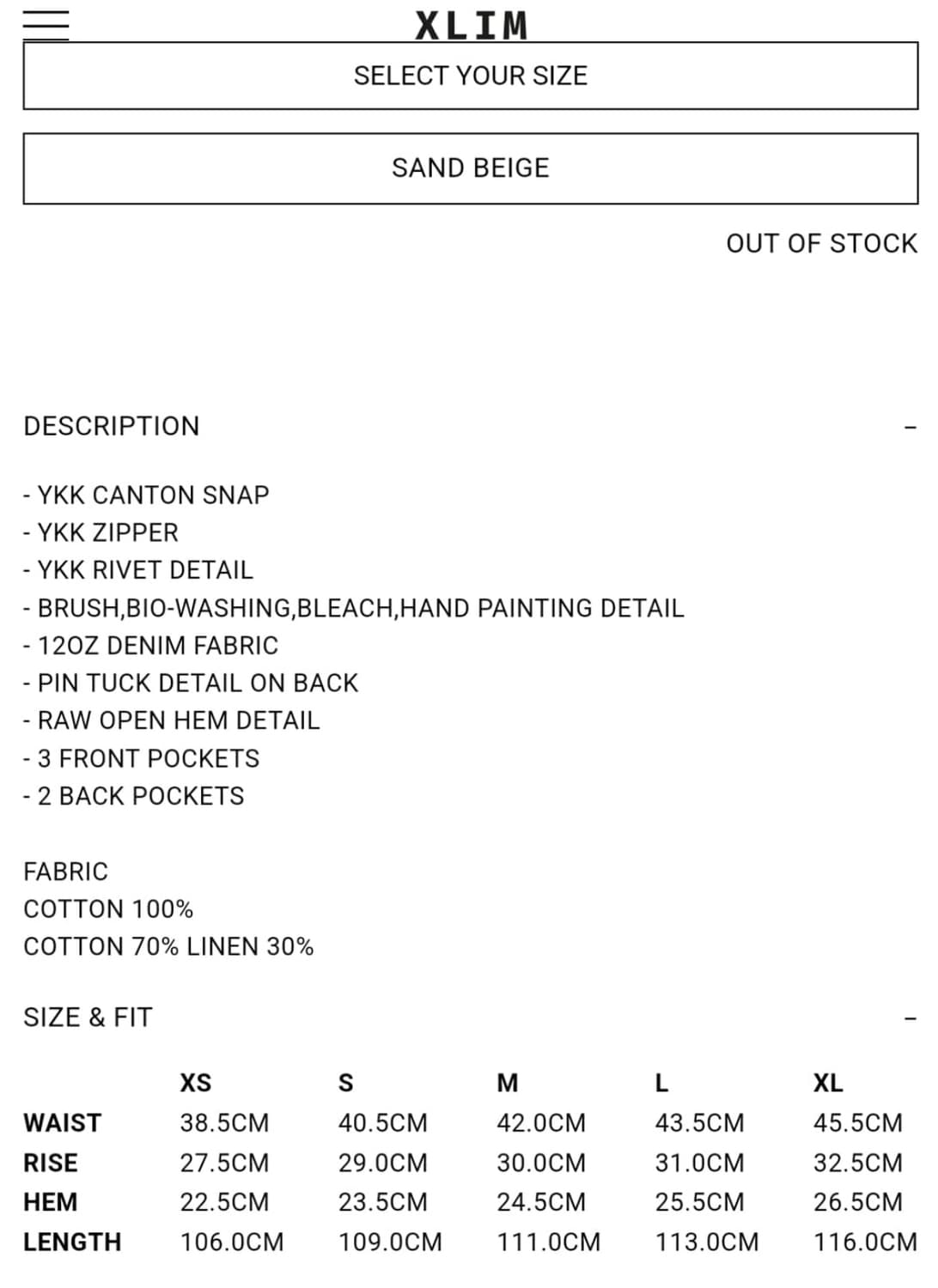 XLIM

SELECT YOUR SIZE

SAND BEIGE

OUT OF STOCK

DESCRIPTION –

- YKK CANTON SNAP
- YKK ZIPPER
- YKK RIVET DETAIL
- BRUSH,BIO-WASHING,BLEACH,HAND PAINTING DETAIL
- 12OZ DENIM FABRIC
- PIN TUCK DETAIL ON BACK
- RAW OPEN HEM DETAIL
- 3 FRONT POCKETS
- 2 BACK POCKETS

FABRIC
COTTON 100%
COTTON 70% LINEN 30%

SIZE & FIT –

| | XS | S | M | L | XL |
|---|---|---|---|---|---|
| WAIST | 38.5CM | 40.5CM | 42.0CM | 43.5CM | 45.5CM |
| RISE | 27.5CM | 29.0CM | 30.0CM | 31.0CM | 32.5CM |
| HEM | 22.5CM | 23.5CM | 24.5CM | 25.5CM | 26.5CM |
| LENGTH | 106.0CM | 109.0CM | 111.0CM | 113.0CM | 116.0CM |